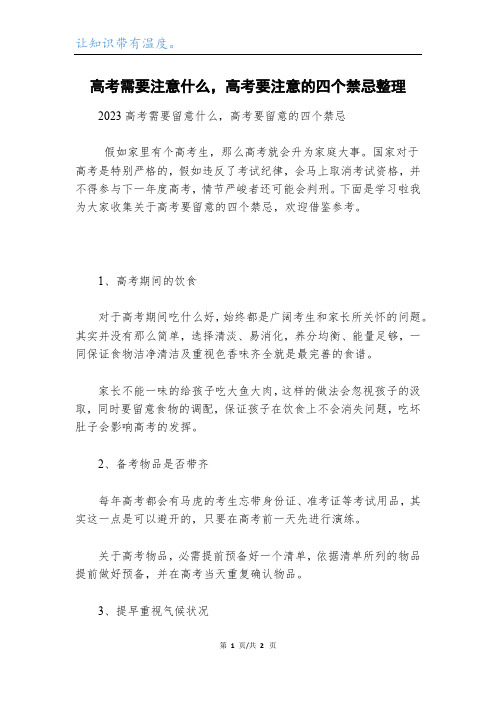 让知识带有温度。

高考需要注意什么，高考要注意的四个禁忌整理

2023 高考需要留意什么，高考要留意的四个禁忌

假如家里有个高考生，那么高考就会升为家庭大事。国家对于高考是特别严格的，假如违反了考试纪律，会马上取消考试资格，并不得参与下一年度高考，情节严峻者还可能会判刑。下面是学习啦我为大家收集关于高考要留意的四个禁忌，欢迎借鉴参考。

1、高考期间的饮食

对于高考期间吃什么好，始终都是广阔考生和家长所关怀的问题。其实并没有那么简单，选择清淡、易消化，养分均衡、能量足够，一同保证食物洁净清洁及重视色香味齐全就是最完善的食谱。

家长不能一味的给孩子吃大鱼大肉，这样的做法会忽视孩子的汲取，同时要留意食物的调配，保证孩子在饮食上不会消失问题，吃坏肚子会影响高考的发挥。

2、备考物品是否带齐

每年高考都会有马虎的考生忘带身份证、准考证等考试用品，其实这一点是可以避开的，只要在高考前一天先进行演练。

关于高考物品，必需提前预备好一个清单，依据清单所列的物品提前做好预备，并在高考当天重复确认物品。

3、提早重视气候状况

第 1 页/共 2 页